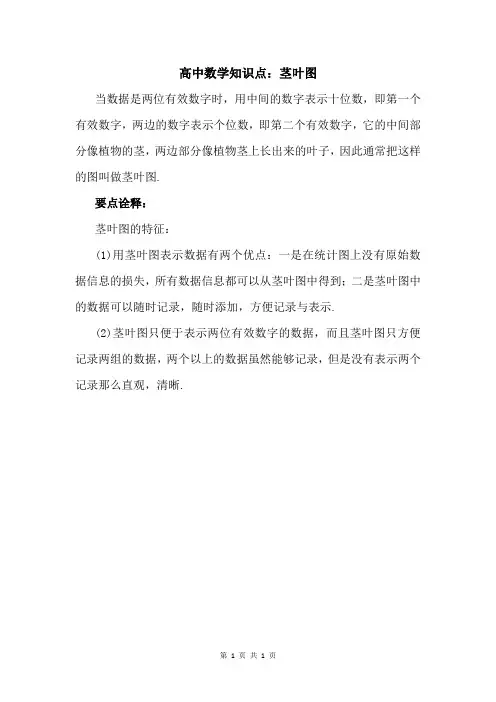 高中数学知识点：茎叶图

当数据是两位有效数字时，用中间的数字表示十位数，即第一个有效数字，两边的数字表示个位数，即第二个有效数字，它的中间部分像植物的茎，两边部分像植物茎上长出来的叶子，因此通常把这样的图叫做茎叶图.

要点诠释：

茎叶图的特征：

(1)用茎叶图表示数据有两个优点：一是在统计图上没有原始数据信息的损失，所有数据信息都可以从茎叶图中得到；二是茎叶图中的数据可以随时记录，随时添加，方便记录与表示.

(2)茎叶图只便于表示两位有效数字的数据，而且茎叶图只方便记录两组的数据，两个以上的数据虽然能够记录，但是没有表示两个记录那么直观，清晰.

第 1 页 共 1 页